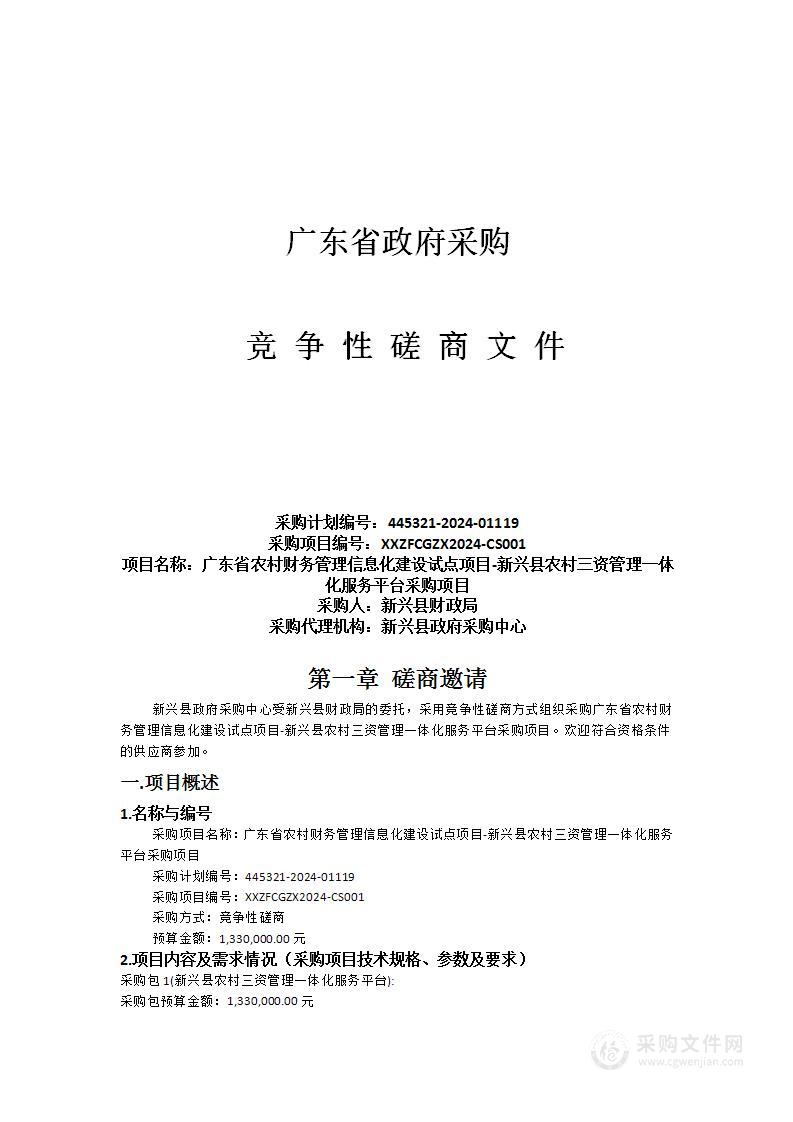 广东省政府采购

竞 争 性 磋 商 文 件

采购计划编号：445321-2024-01119
采购项目编号：XXZFCGZX2024-CS001
项目名称：广东省农村财务管理信息化建设试点项目-新兴县农村三资管理一体化服务平台采购项目
采购人：新兴县财政局
采购代理机构：新兴县政府采购中心

第一章 磋商邀请

新兴县政府采购中心受新兴县财政局的委托，采用竞争性磋商方式组织采购广东省农村财务管理信息化建设试点项目-新兴县农村三资管理一体化服务平台采购项目。欢迎符合资格条件的供应商参加。

一.项目概述

1.名称与编号

采购项目名称：广东省农村财务管理信息化建设试点项目-新兴县农村三资管理一体化服务平台采购项目

采购计划编号：445321-2024-01119

采购项目编号：XXZFCGZX2024-CS001

采购方式：竞争性磋商

预算金额：1,330,000.00 元

2.项目内容及需求情况（采购项目技术规格、参数及要求）

采购包 1(新兴县农村三资管理一体化服务平台):

采购包预算金额：1,330,000.00 元

采购文件网
www.cgwenjian.com